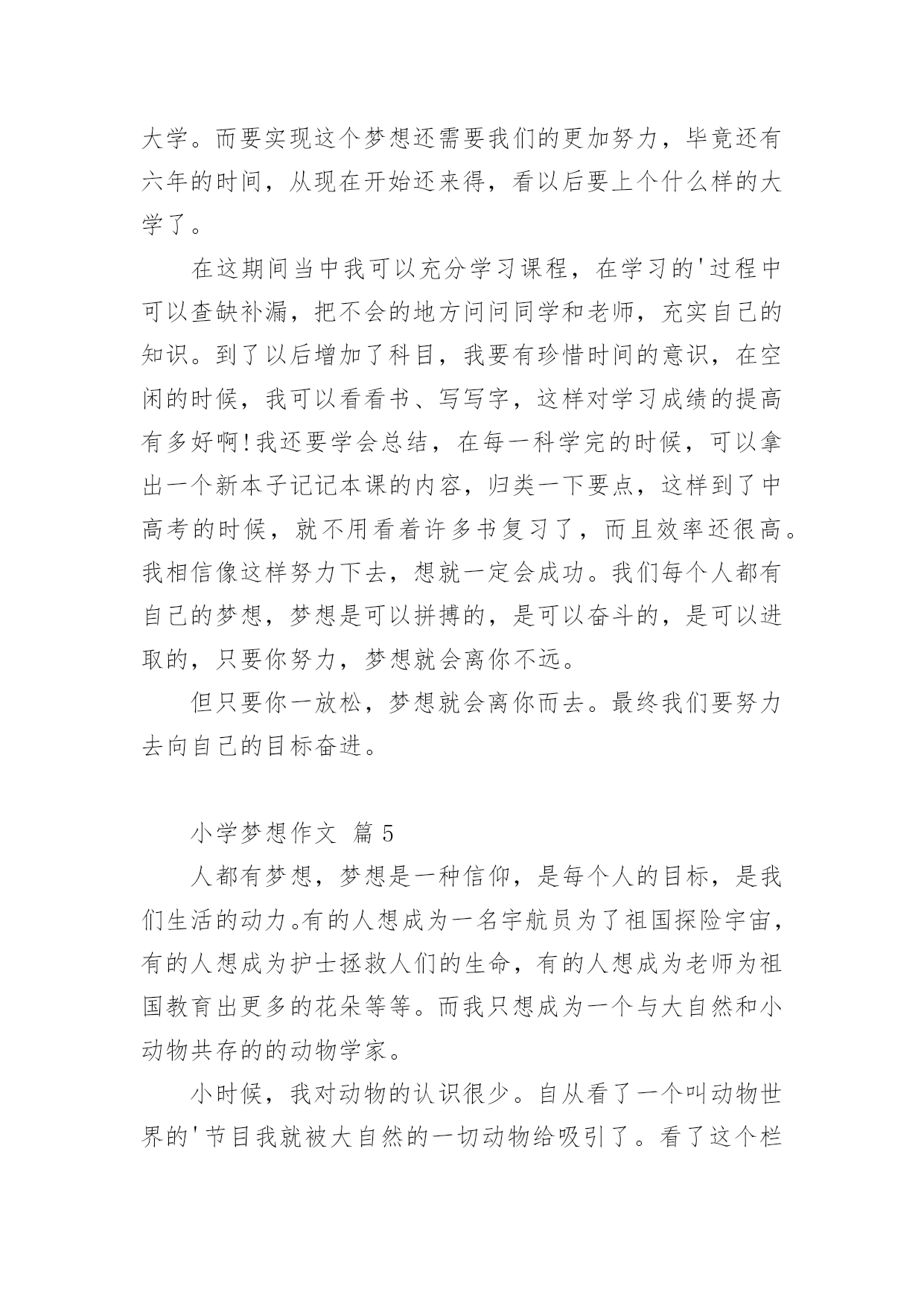 大学。而要实现这个梦想还需要我们的更加努力，毕竟还有六年的时间，从现在开始还来得，看以后要上个什么样的大学了。

在这期间当中我可以充分学习课程，在学习的'过程中可以查缺补漏，把不会的地方问问同学和老师，充实自己的知识。到了以后增加了科目，我要有珍惜时间的意识，在空闲的时候，我可以看看书、写写字，这样对学习成绩的提高有多好啊!我还要学会总结，在每一科学完的时候，可以拿出一个新本子记记本课的内容，归类一下要点，这样到了中高考的时候，就不用看着许多书复习了，而且效率还很高。我相信像这样努力下去，想就一定会成功。我们每个人都有自己的梦想，梦想是可以拼搏的，是可以奋斗的，是可以进取的，只要你努力，梦想就会离你不远。

但只要你一放松，梦想就会离你而去。最终我们要努力去向自己的目标奋进。

小学梦想作文 篇5

人都有梦想，梦想是一种信仰，是每个人的目标，是我们生活的动力。有的人想成为一名宇航员为了祖国探险宇宙，有的人想成为护士拯救人们的生命，有的人想成为老师为祖国教育出更多的花朵等等。而我只想成为一个与大自然和小动物共存的的动物学家。

小时候，我对动物的认识很少。自从看了一个叫动物世界的'节目我就被大自然的一切动物给吸引了。看了这个栏